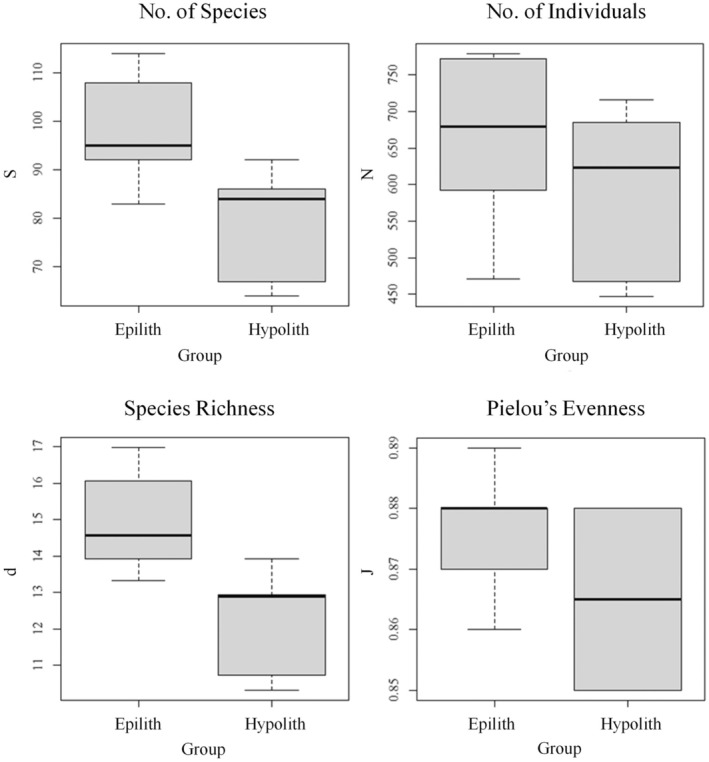 No. of Species

S

110
100
90
80
70

Epilith
Hypolith
Group

No. of Individuals

N

750
700
650
600
550
500
450

Epilith
Hypolith
Group

Species Richness

d

17
16
15
14
13
12
11

Epilith
Hypolith
Group

Pielou's Evenness

J

0.89
0.88
0.87
0.86
0.85

Epilith
Hypolith
Group